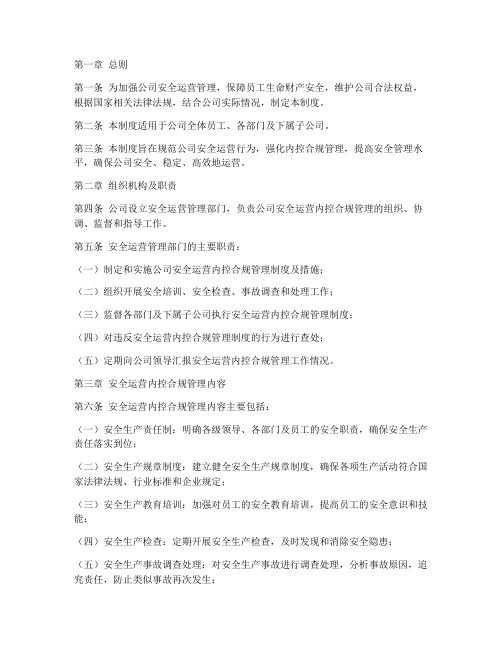 第一章 总则

第一条 为加强公司安全运营管理，保障员工生命财产安全，维护公司合法权益，根据国家相关法律法规，结合公司实际情况，制定本制度。

第二条 本制度适用于公司全体员工、各部门及下属子公司。

第三条 本制度旨在规范公司安全运营行为，强化内控合规管理，提高安全管理水平，确保公司安全、稳定、高效地运营。

第二章 组织机构及职责

第四条 公司设立安全运营管理部门，负责公司安全运营内控合规管理的组织、协调、监督和指导工作。

第五条 安全运营管理部门的主要职责：

（一）制定和实施公司安全运营内控合规管理制度及措施；

（二）组织开展安全培训、安全检查、事故调查和处理工作；

（三）监督各部门及下属子公司执行安全运营内控合规管理制度；

（四）对违反安全运营内控合规管理制度的行为进行查处；

（五）定期向公司领导汇报安全运营内控合规管理工作情况。

第三章 安全运营内控合规管理内容

第六条 安全运营内控合规管理内容主要包括：

（一）安全生产责任制：明确各级领导、各部门及员工的安全职责，确保安全生产责任落实到位；

（二）安全生产规章制度：建立健全安全生产规章制度，确保各项生产活动符合国家法律法规、行业标准和企业规定；

（三）安全生产教育培训：加强对员工的安全教育培训，提高员工的安全意识和技能；

（四）安全生产检查：定期开展安全生产检查，及时发现和消除安全隐患；

（五）安全生产事故调查处理：对安全生产事故进行调查处理，分析事故原因，追究责任，防止类似事故再次发生；